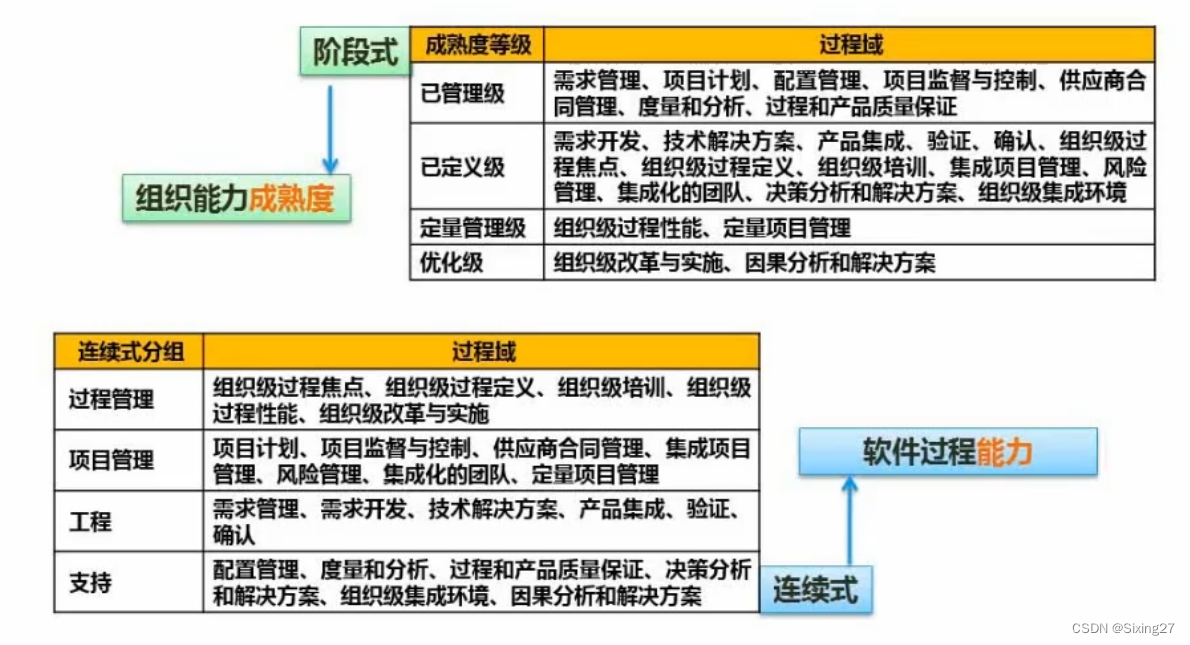 阶段式

组织能力成熟度

| 成熟度等级 | 过程域 |
|---|---|
| 已管理级 | 需求管理、项目计划、配置管理、项目监督与控制、供应商合同管理、度量和分析、过程和产品质量保证 |
| 已定义级 | 需求开发、技术解决方案、产品集成、验证、确认、组织级过程焦点、组织级过程定义、组织级培训、集成项目管理、风险管理、集成化的团队、决策分析和解决方案、组织级集成环境 |
| 定量管理级 | 组织级过程性能、定量项目管理 |
| 优化级 | 组织级改革与实施、因果分析和解决方案 |

| 连续式分组 | 过程域 |
|---|---|
| 过程管理 | 组织级过程焦点、组织级过程定义、组织级培训、组织级过程性能、组织级改革与实施 |
| 项目管理 | 项目计划、项目监督与控制、供应商合同管理、集成项目管理、风险管理、集成化的团队、定量项目管理 |
| 工程 | 需求管理、需求开发、技术解决方案、产品集成、验证、确认 |
| 支持 | 配置管理、度量和分析、过程和产品质量保证、决策分析和解决方案、组织级集成环境、因果分析和解决方案 |

软件过程能力

连续式

CSDN @Sixing27